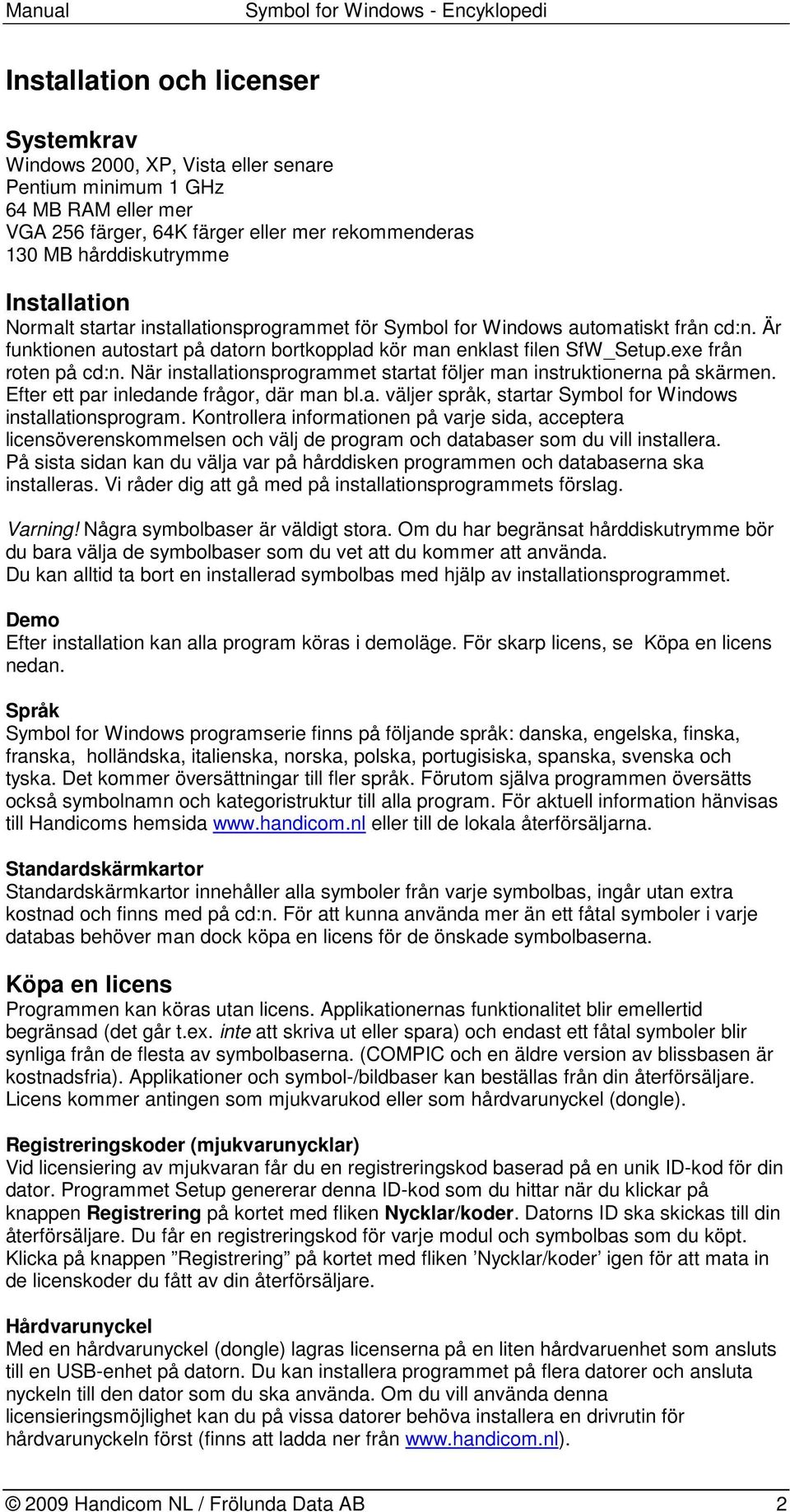 Manual Symbol for Windows - Encyklopedi

Installation och licenser

Systemkrav
Windows 2000, XP, Vista eller senare
Pentium minimum 1 GHz
64 MB RAM eller mer
VGA 256 färger, 64K färger eller mer rekommenderas
130 MB hårddiskutrymme

Installation
Normalt startar installationsprogrammet för Symbol for Windows automatiskt från cd:n. Är funktionen autostart på datorn bortkopplad kör man enklast filen SfW_Setup.exe från roten på cd:n. När installationsprogrammet startat följer man instruktionerna på skärmen. Efter ett par inledande frågor, där man bl.a. väljer språk, startar Symbol for Windows installationsprogram. Kontrollera informationen på varje sida, acceptera licensöverenskommelsen och välj de program och databaser som du vill installera. På sista sidan kan du välja var på hårddisken programmen och databaserna ska installeras. Vi råder dig att gå med på installationsprogrammets förslag.

Varning! Några symbolbaser är väldigt stora. Om du har begränsat hårddiskutrymme bör du bara välja de symbolbaser som du vet att du kommer att använda.
Du kan alltid ta bort en installerad symbolbas med hjälp av installationsprogrammet.

Demo
Efter installation kan alla program köras i demoläge. För skarp licens, se Köpa en licens nedan.

Språk
Symbol for Windows programserie finns på följande språk: danska, engelska, finska, franska, holländska, italienska, norska, polska, portugisiska, spanska, svenska och tyska. Det kommer översättningar till fler språk. Förutom själva programmen översätts också symbolnamn och kategoristruktur till alla program. För aktuell information hänvisas till Handicoms hemsida www.handicom.nl eller till de lokala återförsäljarna.

Standardskärmkartor
Standardskärmkartor innehåller alla symboler från varje symbolbas, ingår utan extra kostnad och finns med på cd:n. För att kunna använda mer än ett fåtal symboler i varje databas behöver man dock köpa en licens för de önskade symbolbaserna.

Köpa en licens
Programmen kan köras utan licens. Applikationernas funktionalitet blir emellertid begränsad (det går t.ex. inte att skriva ut eller spara) och endast ett fåtal symboler blir synliga från de flesta av symbolbaserna. (COMPIC och en äldre version av blissbasen är kostnadsfria). Applikationer och symbol-/bildbaser kan beställas från din återförsäljare. Licens kommer antingen som mjukvarukod eller som hårdvarunyckel (dongle).

Registreringskoder (mjukvarunycklar)
Vid licensiering av mjukvaran får du en registreringskod baserad på en unik ID-kod för din dator. Programmet Setup genererar denna ID-kod som du hittar när du klickar på knappen Registrering på kortet med fliken Nycklar/koder. Datorns ID ska skickas till din återförsäljare. Du får en registreringskod för varje modul och symbolbas som du köpt. Klicka på knappen ”Registrering” på kortet med fliken ’Nycklar/koder’ igen för att mata in de licenskoder du fått av din återförsäljare.

Hårdvarunyckel
Med en hårdvarunyckel (dongle) lagras licenserna på en liten hårdvaruenhet som ansluts till en USB-enhet på datorn. Du kan installera programmet på flera datorer och ansluta nyckeln till den dator som du ska använda. Om du vill använda denna licensieringsmöjlighet kan du på vissa datorer behöva installera en drivrutin för hårdvarunyckeln först (finns att ladda ner från www.handicom.nl).

© 2009 Handicom NL / Frölunda Data AB 2